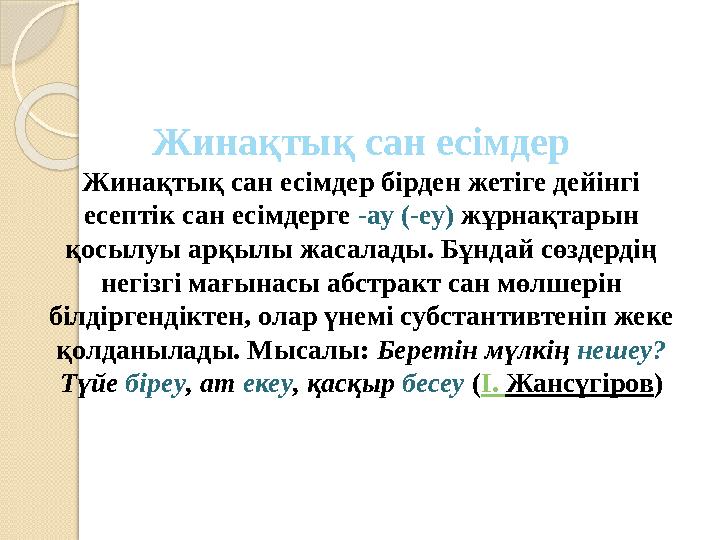 Жинақтық сан есімдер

Жинақтық сан есімдер бірден жетіге дейінгі есептік сан есімдерге -ау (-еу) жұрнақтарын қосылуы арқылы жасалады. Бұндай сөздердің негізгі мағынасы абстракт сан мөлшерін білдіргендіктен, олар үнемі субстантивтеніп жеке қолданылады. Мысалы: Беретін мүлкің нешеу? Түйе біреу, ат екеу, қасқыр бесеу (І. Жансүгіров)